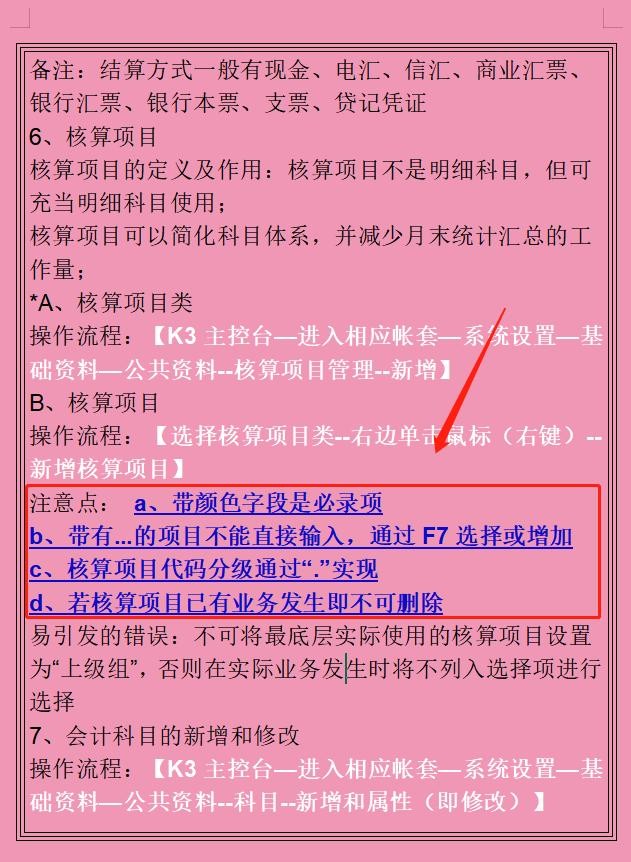 备注：结算方式一般有现金、电汇、信汇、商业汇票、银行汇票、银行本票、支票、贷记凭证
6、核算项目
核算项目的定义及作用：核算项目不是明细科目，但可充当明细科目使用；
核算项目可以简化科目体系，并减少月末统计汇总的工作量；
*A、核算项目类
操作流程：【K3 主控台—进入相应帐套—系统设置—基础资料—公共资料--核算项目管理--新增】
B、核算项目
操作流程：【选择核算项目类--右边单击鼠标（右键）--新增核算项目】
注意点： a、带颜色字段是必录项
b、带有...的项目不能直接输入，通过 F7 选择或增加
c、核算项目代码分级通过“.”实现
d、若核算项目已有业务发生即不可删除
易引发的错误：不可将最底层实际使用的核算项目设置为“上级组”，否则在实际业务发生时将不列入选择项进行选择
7、会计科目的新增和修改
操作流程：【K3 主控台—进入相应帐套—系统设置—基础资料—公共资料--科目--新增和属性（即修改）】